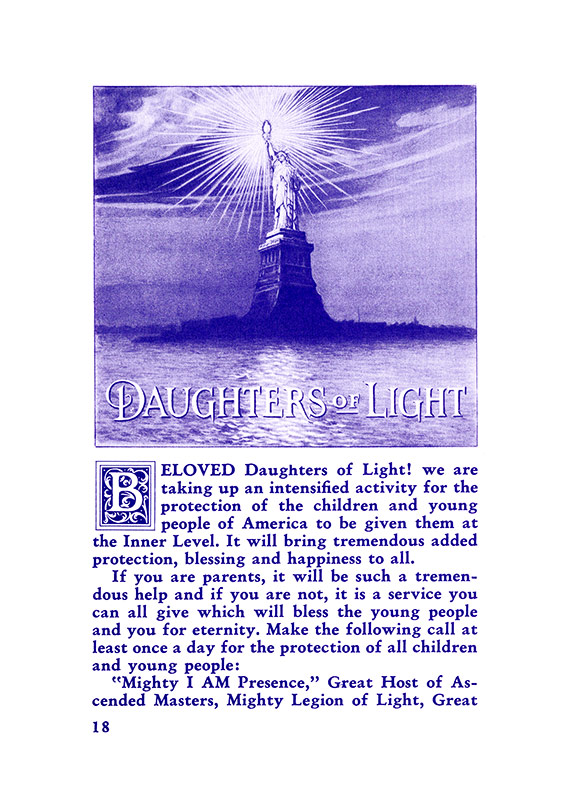 DAUGHTERS OF LIGHT

BELOVED Daughters of Light! we are taking up an intensified activity for the protection of the children and young people of America to be given them at the Inner Level. It will bring tremendous added protection, blessing and happiness to all.

If you are parents, it will be such a tremendous help and if you are not, it is a service you can all give which will bless the young people and you for eternity. Make the following call at least once a day for the protection of all children and young people:

"Mighty I AM Presence," Great Host of Ascended Masters, Mighty Legion of Light, Great

18